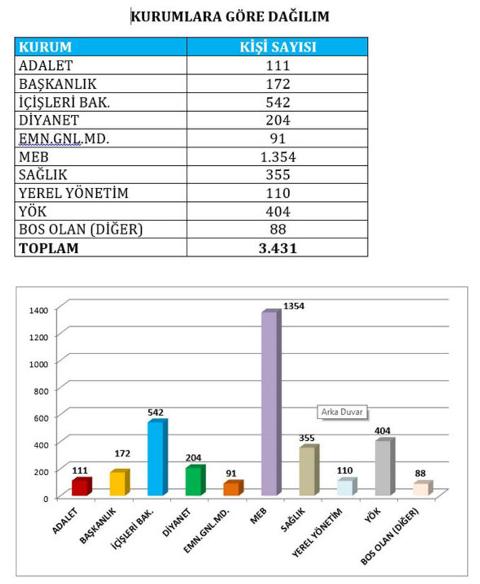 KURUMLARA GÖRE DAĞILIM

| KURUM | KİŞİ SAYISI |
|---|---|
| ADALET | 111 |
| BAŞKANLIK | 172 |
| İÇİŞLERİ BAK. | 542 |
| DİYANET | 204 |
| EMN.GNL.MD. | 91 |
| MEB | 1.354 |
| SAĞLIK | 355 |
| YEREL YÖNETİM | 110 |
| YÖK | 404 |
| BOS OLAN (DİĞER) | 88 |
| **TOPLAM** | **3.431** |

1400
1200
1000
800
600
400
200
0

111
172
542
204
91
1354
355
110
404
88

Arka Duvar

ADALET
BAŞKANLIK
İÇİŞLERİ BAK.
DİYANET
EMN.GNL.MD.
MEB
SAĞLIK
YEREL YÖNETİM
YÖK
BOS OLAN (DİĞER)